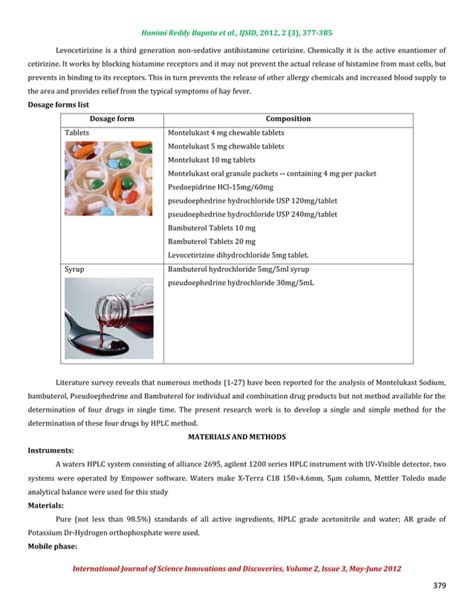 Hanimi Reddy Bapatu et al., IJSID, 2012, 2 (3), 377-385

Levocetirizine is a third generation non-sedative antihistamine cetirizine. Chemically it is the active enantiomer of cetirizine. It works by blocking histamine receptors and it may not prevent the actual release of histamine from mast cells, but prevents in binding to its receptors. This in turn prevents the release of other allergy chemicals and increased blood supply to the area and provides relief from the typical symptoms of hay fever.

Dosage forms list

| Dosage form | Composition |
|---|---|
| Tablets | Montelukast 4 mg chewable tablets<br>Montelukast 5 mg chewable tablets<br>Montelukast 10 mg tablets<br>Montelukast oral granule packets -- containing 4 mg per packet<br>Psedoepidrine HCl-15mg/60mg<br>pseudoephedrine hydrochloride USP 120mg/tablet<br>pseudoephedrine hydrochloride USP 240mg/tablet<br>Bambuterol Tablets 10 mg<br>Bambuterol Tablets 20 mg<br>Levocetirizine dihydrochloride 5mg tablet. |
| Syrup | Bambuterol hydrochloride 5mg/5ml syrup<br>pseudoephedrine hydrochloride 30mg/5mL |

Literature survey reveals that numerous methods (1-27) have been reported for the analysis of Montelukast Sodium, bambuterol, Pseudoephedrine and Bambuterol for individual and combination drug products but not method available for the determination of four drugs in single time. The present research work is to develop a single and simple method for the determination of these four drugs by HPLC method.

MATERIALS AND METHODS

Instruments:

A waters HPLC system consisting of alliance 2695, agilent 1200 series HPLC instrument with UV-Visible detector, two systems were operated by Empower software. Waters make X-Terra C18 150×4.6mm, 5μm column, Mettler Toledo made analytical balance were used for this study

Materials:

Pure (not less than 98.5%) standards of all active ingredients, HPLC grade acetonitrile and water; AR grade of Potassium Dr-Hydrogen orthophosphate were used.

Mobile phase:

International Journal of Science Innovations and Discoveries, Volume 2, Issue 3, May-June 2012

379